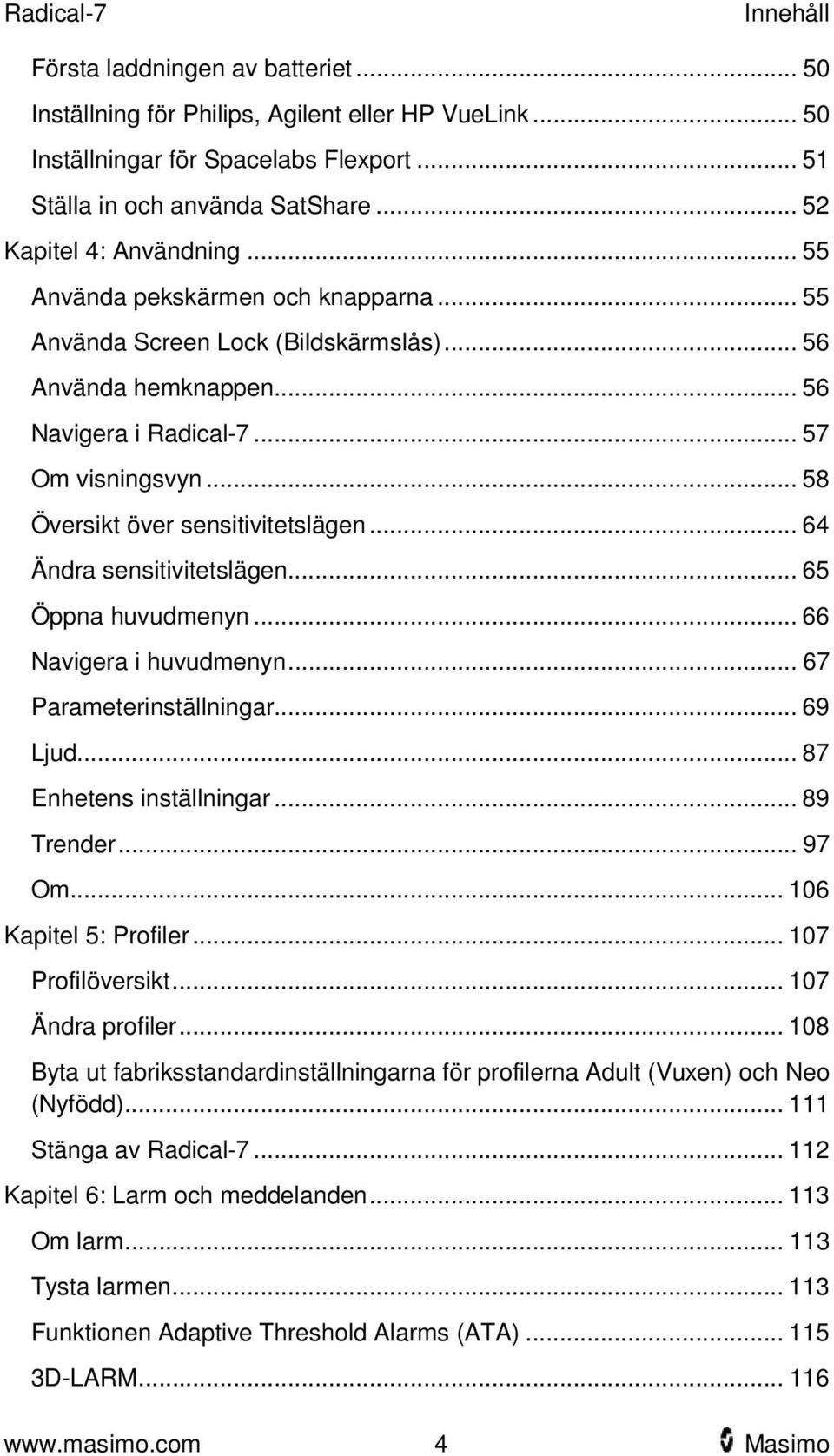 Radical-7 Innehåll

Första laddningen av batteriet ... 50
Inställning för Philips, Agilent eller HP VueLink ... 50
Inställningar för Spacelabs Flexport ... 51
Ställa in och använda SatShare ... 52
Kapitel 4: Användning ... 55
Använda pekskärmen och knapparna ... 55
Använda Screen Lock (Bildskärmslås) ... 56
Använda hemknappen ... 56
Navigera i Radical-7 ... 57
Om visningsvyn ... 58
Översikt över sensitivitetslägen ... 64
Ändra sensitivitetslägen ... 65
Öppna huvudmenyn ... 66
Navigera i huvudmenyn ... 67
Parameterinställningar ... 69
Ljud ... 87
Enhetens inställningar ... 89
Trender ... 97
Om ... 106
Kapitel 5: Profiler ... 107
Profilöversikt ... 107
Ändra profiler ... 108
Byta ut fabriksstandardinställningarna för profilerna Adult (Vuxen) och Neo (Nyfödd) ... 111
Stänga av Radical-7 ... 112
Kapitel 6: Larm och meddelanden ... 113
Om larm ... 113
Tysta larmen ... 113
Funktionen Adaptive Threshold Alarms (ATA) ... 115
3D-LARM ... 116

www.masimo.com 4 Masimo